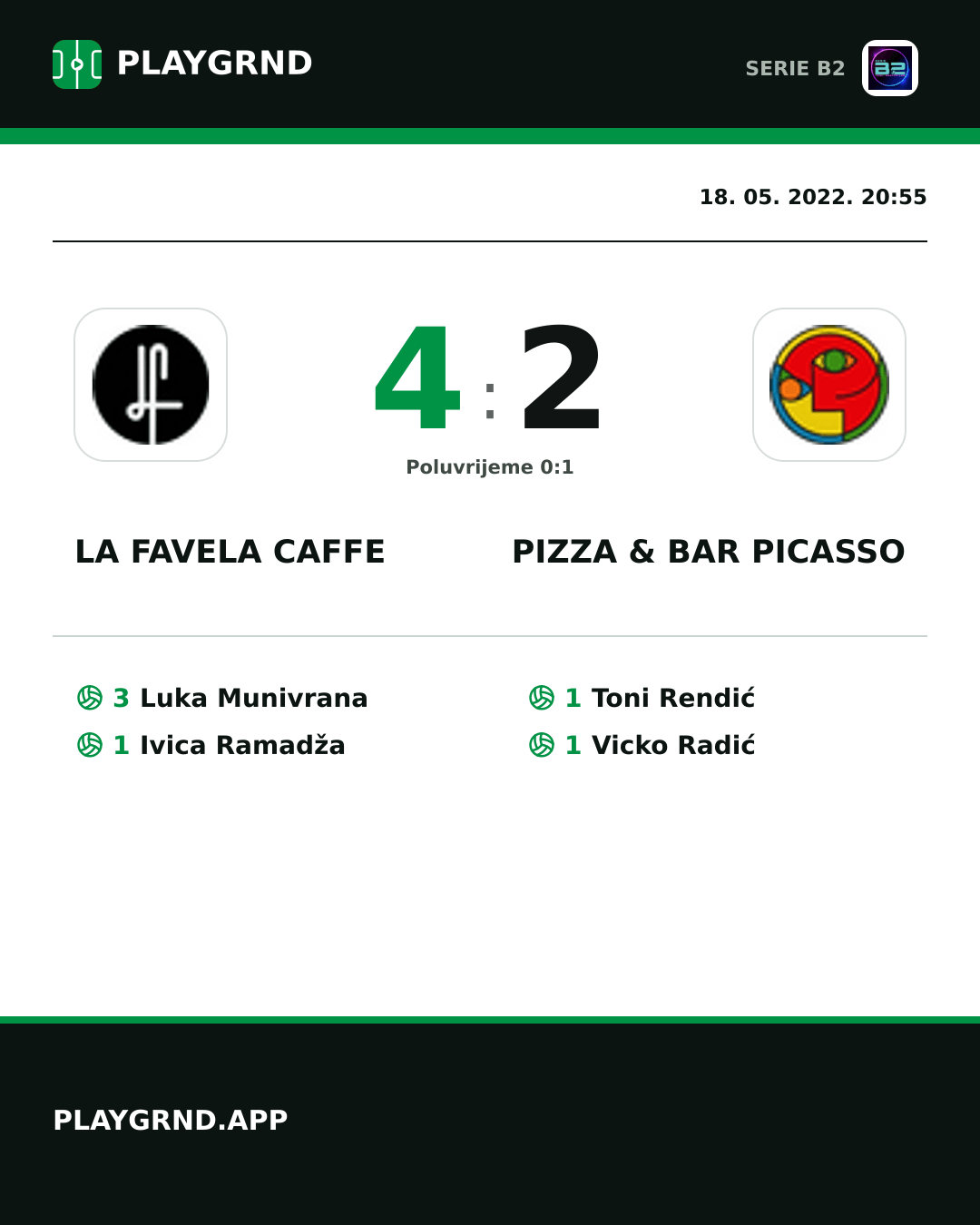 PLAYGRND

SERIE B2

18. 05. 2022. 20:55

4 : 2

Poluvrijeme 0:1

LA FAVELA CAFFE

PIZZA & BAR PICASSO

3 Luka Munivrana
1 Ivica Ramadža

1 Toni Rendić
1 Vicko Radić

PLAYGRND.APP